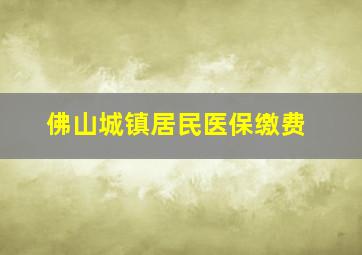 佛山城镇居民医保缴费